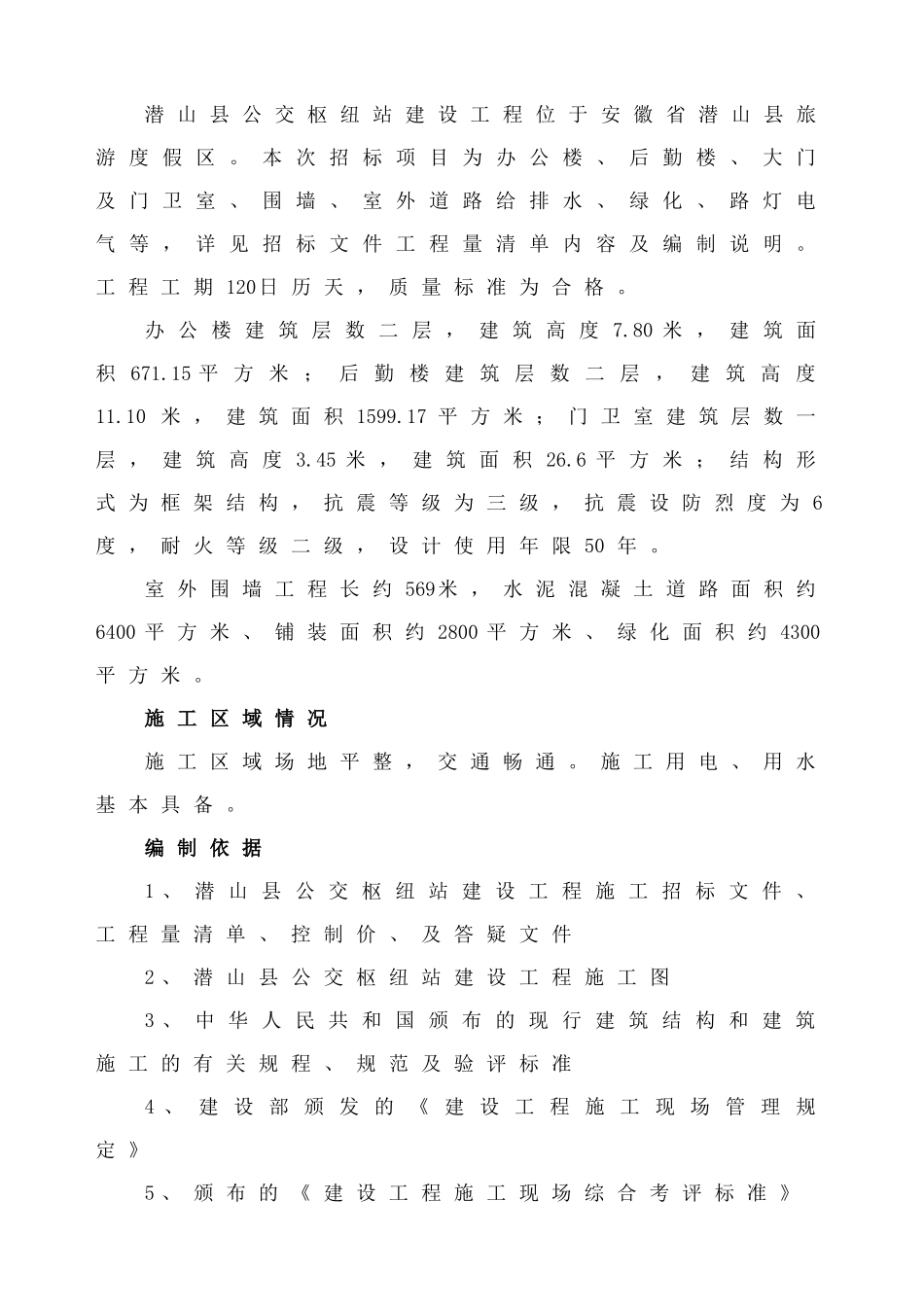 潜山县公交枢纽站建设工程位于安徽省潜山县旅游度假区。本次招标项目为办公楼、后勤楼、大门及门卫室、围墙、室外道路给排水、绿化、路灯电气等，详见招标文件工程量清单内容及编制说明。工程工期120日历天，质量标准为合格。

办公楼建筑层数二层，建筑高度7.80米，建筑面积671.15平方米；后勤楼建筑层数二层，建筑高度11.10米，建筑面积1599.17平方米；门卫室建筑层数一层，建筑高度3.45米，建筑面积26.6平方米；结构形式为框架结构，抗震等级为三级，抗震设防烈度为6度，耐火等级二级，设计使用年限50年。

室外围墙工程长约569米，水泥混凝土道路面积约6400平方米、铺装面积约2800平方米、绿化面积约4300平方米。

施工区域情况

施工区域场地平整，交通畅通。施工用电、用水基本具备。

编制依据

1、潜山县公交枢纽站建设工程施工招标文件、工程量清单、控制价、及答疑文件

2、潜山县公交枢纽站建设工程施工图

3、中华人民共和国颁布的现行建筑结构和建筑施工的有关规程、规范及验评标准

4、建设部颁发的《建设工程施工现场管理规定》

5、颁布的《建设工程施工现场综合考评标准》